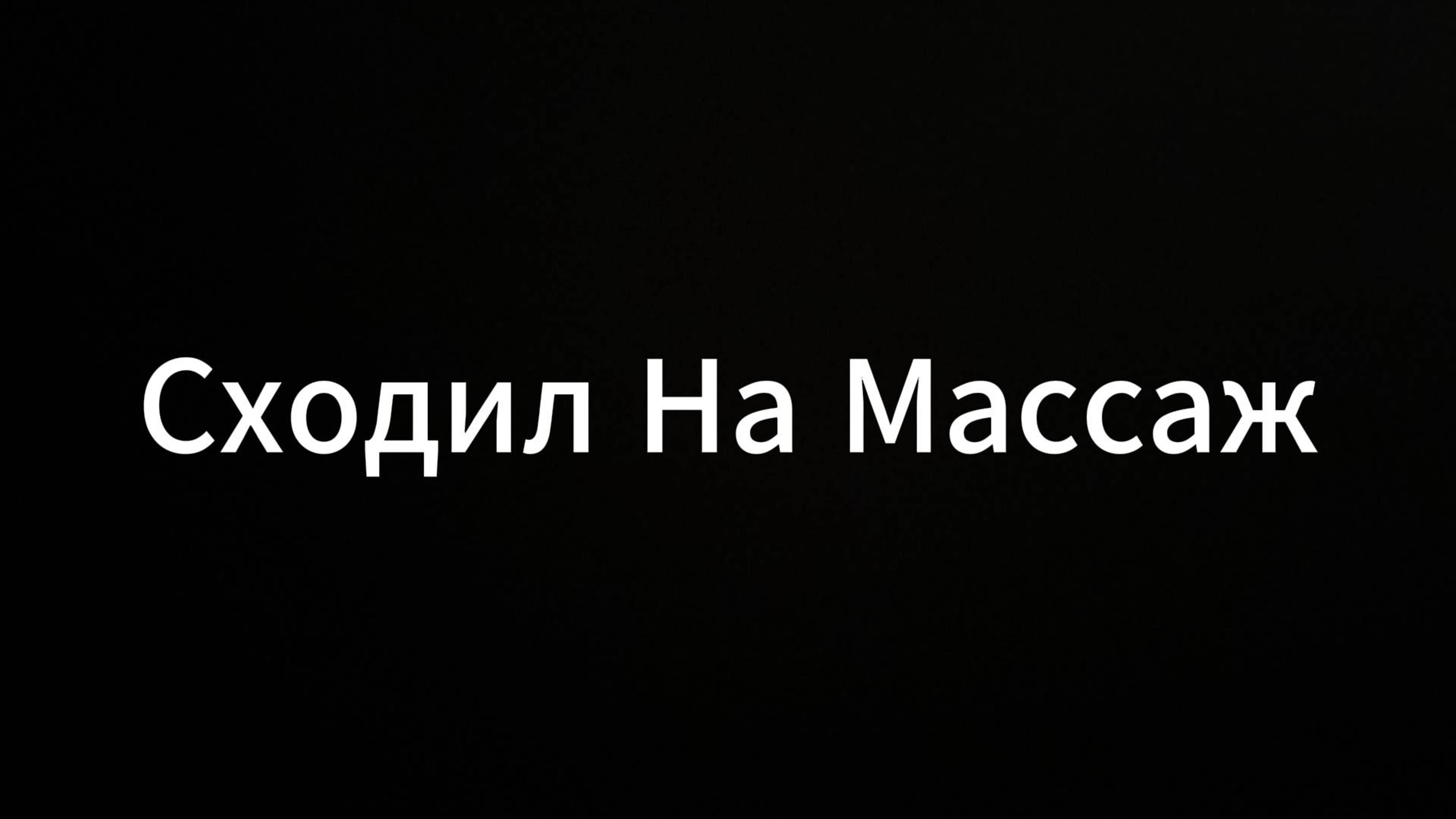 Сходил На Массаж